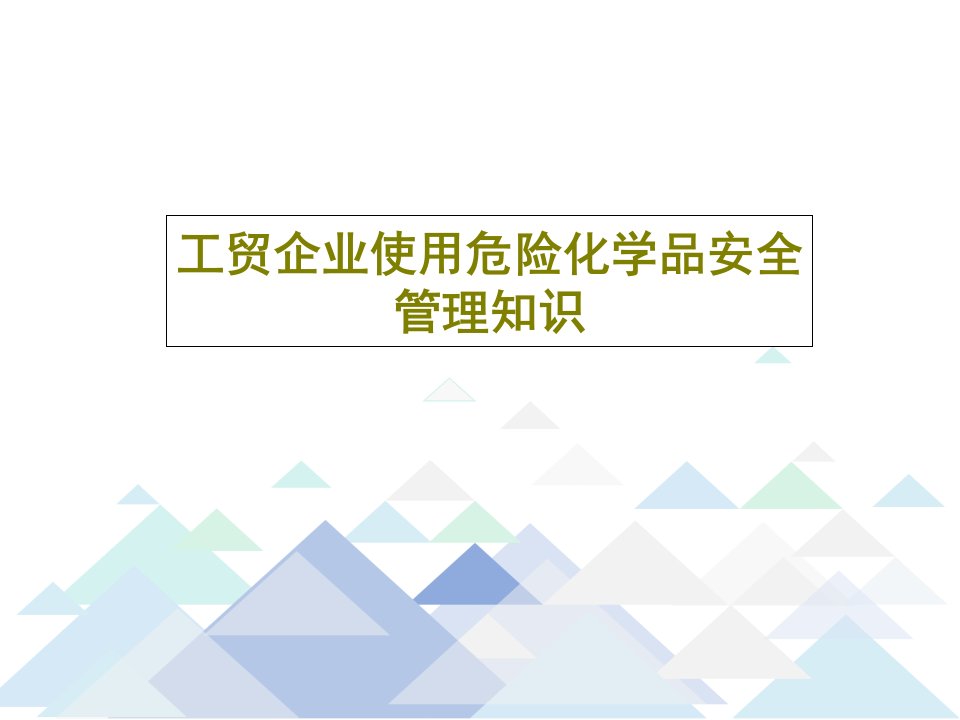 工贸企业使用危险化学品安全管理知识